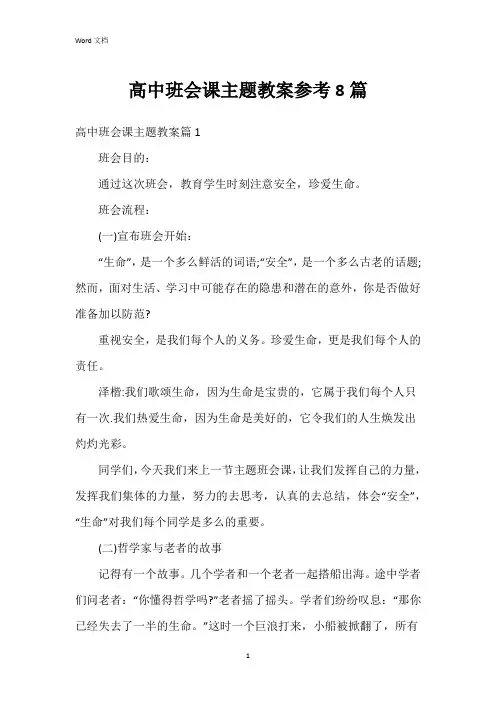 Word 文档

高中班会课主题教案参考8篇

高中班会课主题教案篇1

班会目的：

通过这次班会，教育学生时刻注意安全，珍爱生命。

班会流程：

(一)宣布班会开始：

“生命”，是一个多么鲜活的词语;“安全”，是一个多么古老的话题;然而，面对生活、学习中可能存在的隐患和潜在的意外，你是否做好准备加以防范?

重视安全，是我们每个人的义务。珍爱生命，更是我们每个人的责任。

泽楷:我们歌颂生命，因为生命是宝贵的，它属于我们每个人只有一次.我们热爱生命，因为生命是美好的，它令我们的人生焕发出灼灼光彩。

同学们，今天我们来上一节主题班会课，让我们发挥自己的力量，发挥我们集体的力量，努力的去思考，认真的去总结，体会“安全”，“生命”对我们每个同学是多么的重要。

(二)哲学家与老者的故事

记得有一个故事。几个学者和一个老者一起搭船出海。途中学者们问老者：“你懂得哲学吗?”老者摇了摇头。学者们纷纷叹息：“那你已经失去了一半的生命。”这时一个巨浪打来，小船被掀翻了，所有

1